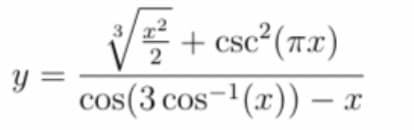 $y = \frac{\sqrt[3]{\frac{x^2}{2}} + \csc^2(\pi x)}{\cos(3\cos^{-1}(x)) - x}$